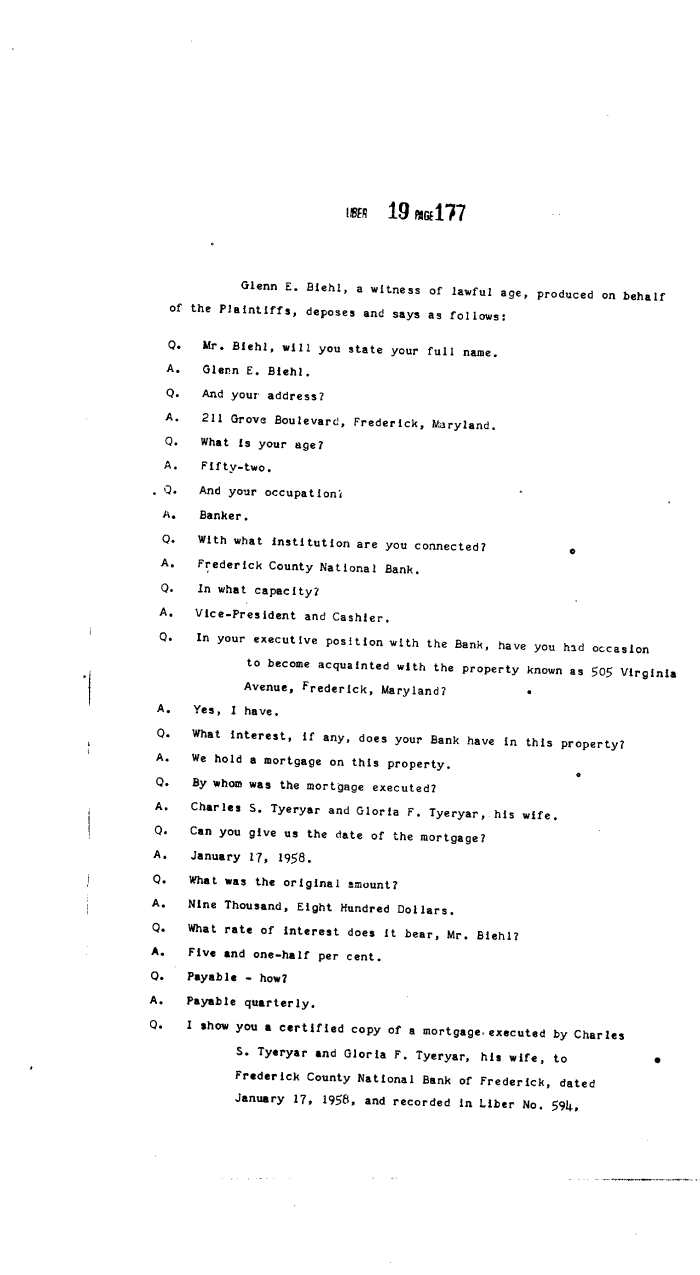 LIBER 19 PAGE 177

Glenn E. Biehl, a witness of lawful age, produced on behalf of the Plaintiffs, deposes and says as follows:

Q. Mr. Biehl, will you state your full name.

A. Glenn E. Biehl.

Q. And your address?

A. 211 Grove Boulevard, Frederick, Maryland.

Q. What is your age?

A. Fifty-two.

Q. And your occupation?

A. Banker.

Q. With what institution are you connected?

A. Frederick County National Bank.

Q. In what capacity?

A. Vice-President and Cashier.

Q. In your executive position with the Bank, have you had occasion to become acquainted with the property known as 505 Virginia Avenue, Frederick, Maryland?

A. Yes, I have.

Q. What interest, if any, does your Bank have in this property?

A. We hold a mortgage on this property.

Q. By whom was the mortgage executed?

A. Charles S. Tyeryar and Gloria F. Tyeryar, his wife.

Q. Can you give us the date of the mortgage?

A. January 17, 1958.

Q. What was the original amount?

A. Nine Thousand, Eight Hundred Dollars.

Q. What rate of interest does it bear, Mr. Biehl?

A. Five and one-half per cent.

Q. Payable - how?

A. Payable quarterly.

Q. I show you a certified copy of a mortgage executed by Charles S. Tyeryar and Gloria F. Tyeryar, his wife, to Frederick County National Bank of Frederick, dated January 17, 1958, and recorded in Liber No. 594,